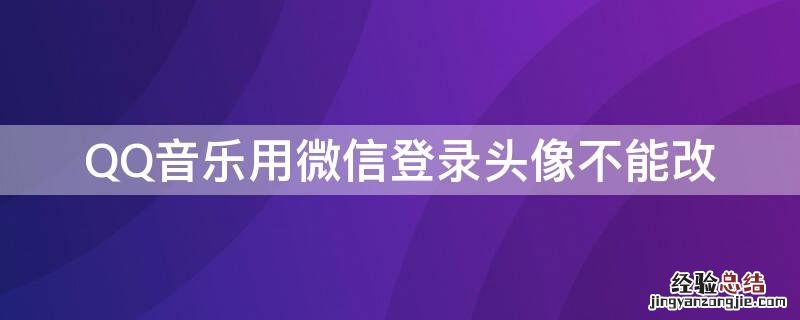 QQ音乐用微信登录头像不能改

经验总结
jingyanzongjie.com